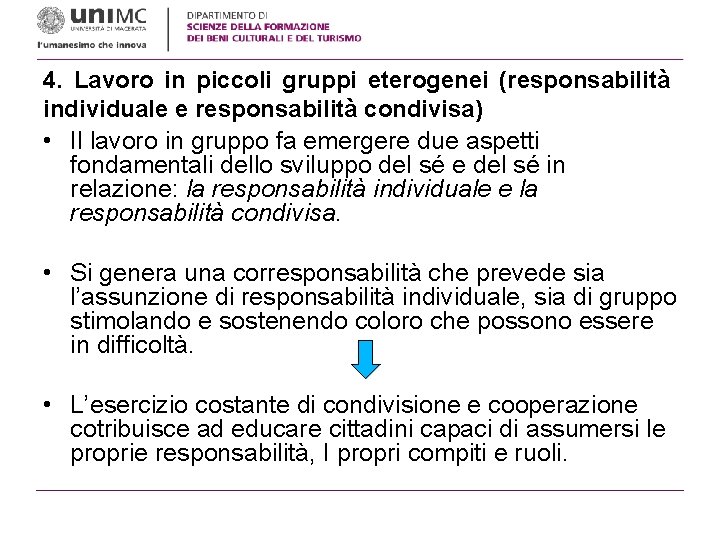 uniMC
UNIVERSITÀ DI MACERATA
l'umanesimo che innova

DIPARTIMENTO DI
SCIENZE DELLA FORMAZIONE
DEI BENI CULTURALI E DEL TURISMO

4. Lavoro in piccoli gruppi eterogenei (responsabilità individuale e responsabilità condivisa)

• Il lavoro in gruppo fa emergere due aspetti fondamentali dello sviluppo del sé e del sé in relazione: la responsabilità individuale e la responsabilità condivisa.

• Si genera una corresponsabilità che prevede sia l'assunzione di responsabilità individuale, sia di gruppo stimolando e sostenendo coloro che possono essere in difficoltà.

• L'esercizio costante di condivisione e cooperazione cotribuisce ad educare cittadini capaci di assumersi le proprie responsabilità, I propri compiti e ruoli.